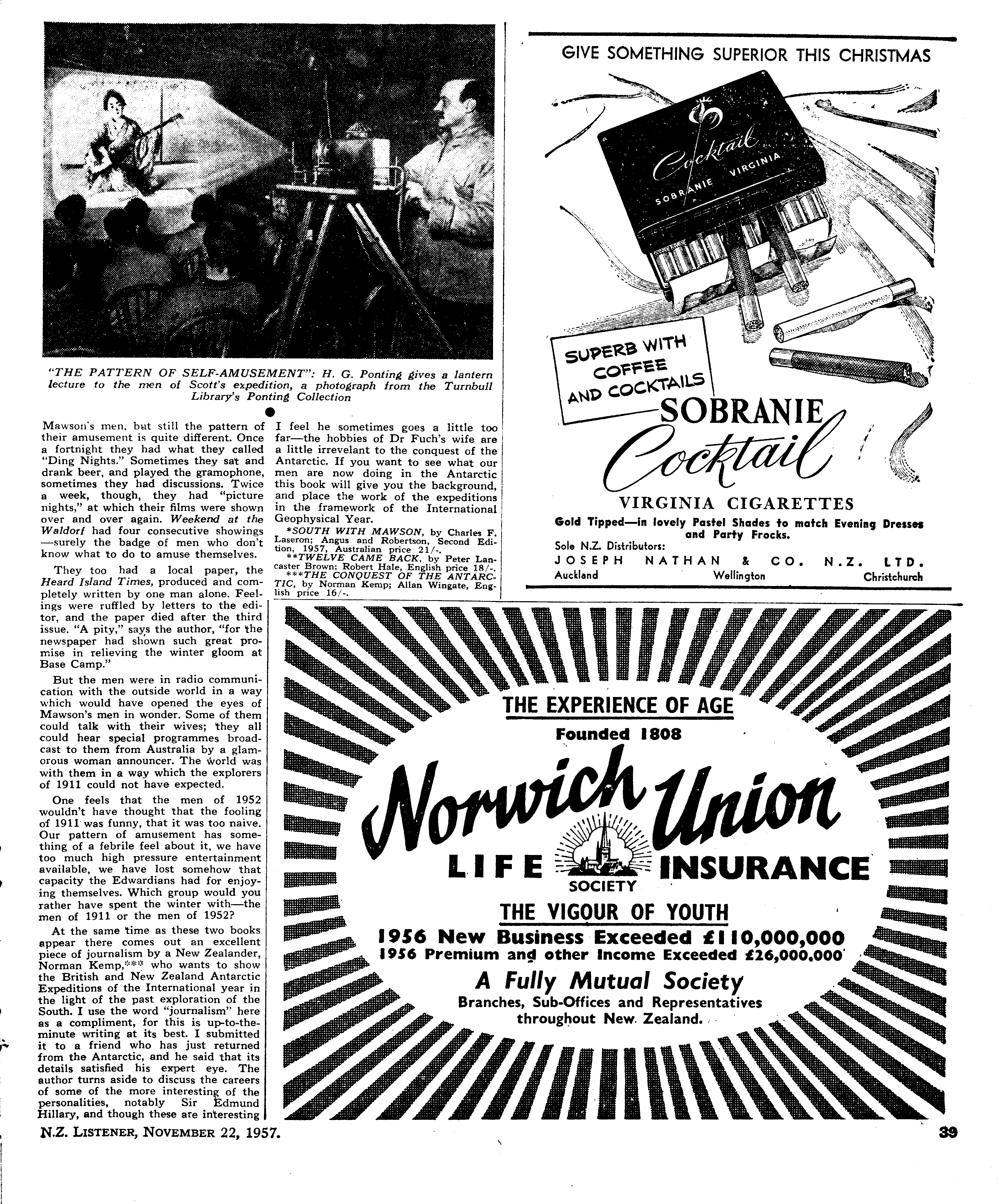 "THE PATTERN OF SELF-AMUSEMENT": H. G. Ponting gives a lantern lecture to the men of Scott's expedition, a photograph from the Turnbull Library's Ponting Collection

Mawson's men, but still the pattern of their amusement is quite different. Once a fortnight they had what they called "Ding Nights." Sometimes they sat and drank beer, and played the gramophone, sometimes they had discussions. Twice a week, though, they had "picture nights," at which their films were shown over and over again. Weekend at the Waldorf had four consecutive showings —surely the badge of men who don't know what to do to amuse themselves.

They too had a local paper, the Heard Island Times, produced and completely written by one man alone. Feelings were ruffled by letters to the editor, and the paper died after the third issue. "A pity," says the author, "for the newspaper had shown such great promise in relieving the winter gloom at Base Camp."

But the men were in radio communication with the outside world in a way which would have opened the eyes of Mawson's men in wonder. Some of them could talk with their wives; they all could hear special programmes broadcast to them from Australia by a glamorous woman announcer. The world was with them in a way which the explorers of 1911 could not have expected.

One feels that the men of 1952 wouldn't have thought that the fooling of 1911 was funny, that it was too naive. Our pattern of amusement has something of a febrile feel about it, we have too much high pressure entertainment available, we have lost somehow that capacity the Edwardians had for enjoying themselves. Which group would you rather have spent the winter with—the men of 1911 or the men of 1952?

At the same time as these two books appear there comes out an excellent piece of journalism by a New Zealander, Norman Kemp,*** who wants to show the British and New Zealand Antarctic Expeditions of the International year in the light of the past exploration of the South. I use the word "journalism" here as a compliment, for this is up-to-the-minute writing at its best. I submitted it to a friend who has just returned from the Antarctic, and he said that its details satisfied his expert eye. The author turns aside to discuss the careers of some of the more interesting of the personalities, notably Sir Edmund Hillary, and though these are interesting I feel he sometimes goes a little too far—the hobbies of Dr Fuch's wife are a little irrevelant to the conquest of the Antarctic. If you want to see what our men are now doing in the Antarctic this book will give you the background, and place the work of the expeditions in the framework of the International Geophysical Year.

*SOUTH WITH MAWSON, by Charles F. Laseron; Angus and Robertson, Second Edition, 1957, Australian price 21/-.
**TWELVE CAME BACK, by Peter Lancaster Brown; Robert Hale, English price 18/-.
***THE CONQUEST OF THE ANTARCTIC, by Norman Kemp; Allan Wingate, English price 16/-.

GIVE SOMETHING SUPERIOR THIS CHRISTMAS

Cocktail SOBRANIE VIRGINIA

SUPERB WITH COFFEE AND COCKTAILS

SOBRANIE Cocktail

VIRGINIA CIGARETTES

Gold Tipped—in lovely Pastel Shades to match Evening Dresses and Party Frocks.

Sole N.Z. Distributors:
JOSEPH NATHAN & CO. N.Z. LTD.
Auckland Wellington Christchurch

THE EXPERIENCE OF AGE
Founded 1808
Norwich Union
LIFE INSURANCE
SOCIETY
THE VIGOUR OF YOUTH
1956 New Business Exceeded £110,000,000
1956 Premium and other Income Exceeded £26,000,000
A Fully Mutual Society
Branches, Sub-Offices and Representatives throughout New Zealand.

N.Z. LISTENER, NOVEMBER 22, 1957.

39